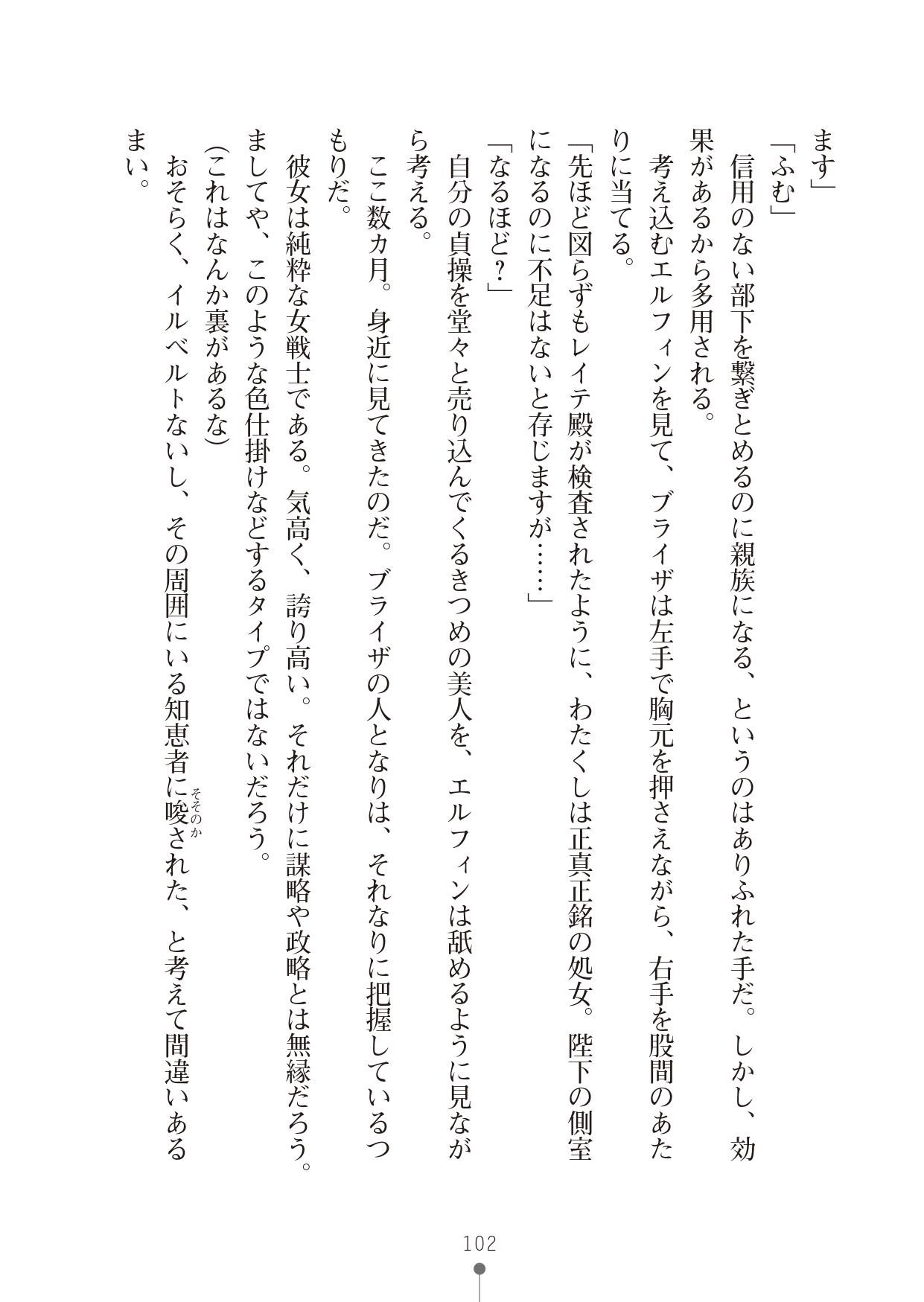 ます」

「ふむ」

信用のない部下を繋ぎとめるのに親族になる、というのはありふれた手だ。しかし、効果があるから多用される。

考え込むエルフィンを見て、ブライザは左手で胸元を押さえながら、右手を股間のあたりに当てる。

「先ほど図らずもレイテ殿が検査されたように、わたくしは正真正銘の処女。陛下の側室になるのに不足はないと存じますが……」

「なるほど？」

自分の貞操を堂々と売り込んでくるきつめの美人を、エルフィンは舐めるように見ながら考える。

ここ数カ月。身近に見てきたのだ。ブライザの人となりは、それなりに把握しているつもりだ。

彼女は純粋な女戦士である。気高く、誇り高い。それだけに謀略や政略とは無縁だろう。ましてや、このような色仕掛けなどするタイプではないだろう。

(これはなんか裏があるな)

おそらく、イルベルトないし、その周囲にいる知恵者に唆(そそのか)された、と考えて間違いあるまい。

102